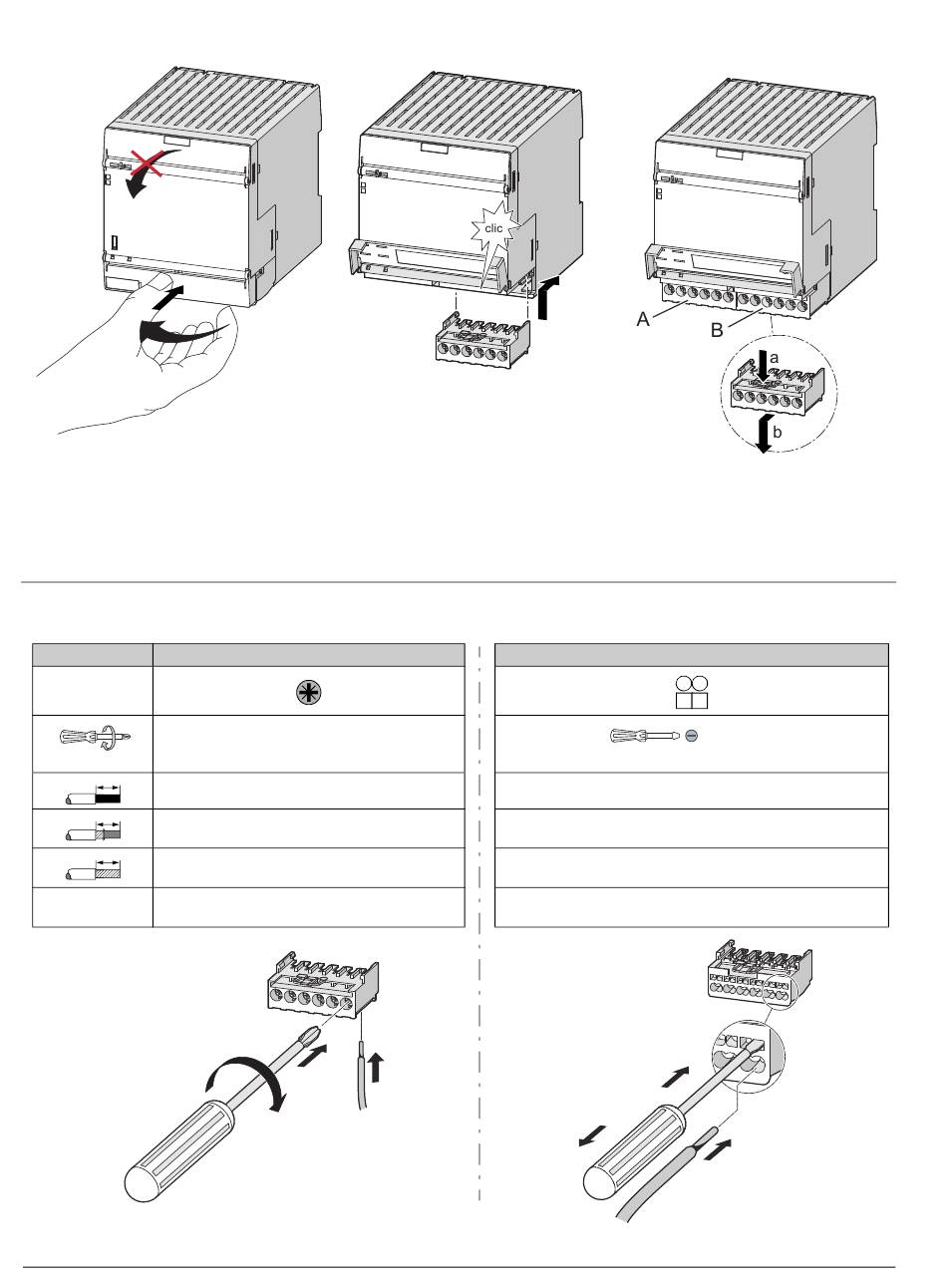 clic

A

B

a

b